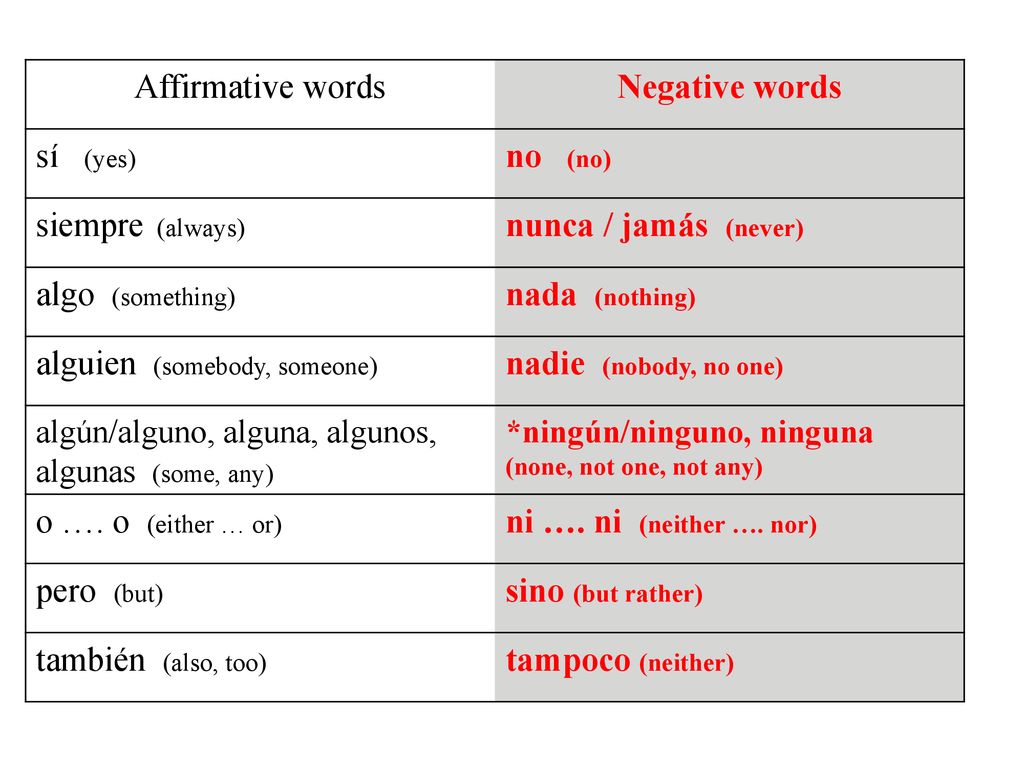 | Affirmative words | Negative words |
|---|---|
| sí (yes) | no (no) |
| siempre (always) | nunca / jamás (never) |
| algo (something) | nada (nothing) |
| alguien (somebody, someone) | nadie (nobody, no one) |
| algún/alguno, alguna, algunos, algunas (some, any) | *ningún/ninguno, ninguna (none, not one, not any) |
| o …. o (either … or) | ni …. ni (neither …. nor) |
| pero (but) | sino (but rather) |
| también (also, too) | tampoco (neither) |